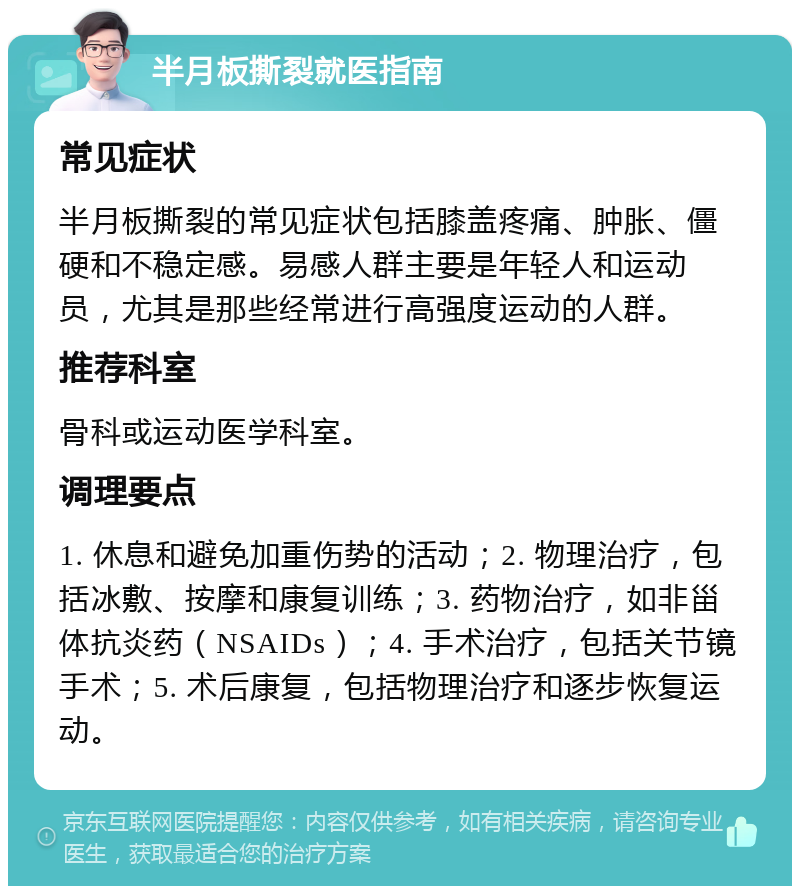 半月板撕裂就医指南

常见症状

半月板撕裂的常见症状包括膝盖疼痛、肿胀、僵硬和不稳定感。易感人群主要是年轻人和运动员，尤其是那些经常进行高强度运动的人群。

推荐科室

骨科或运动医学科室。

调理要点

1. 休息和避免加重伤势的活动；2. 物理治疗，包括冰敷、按摩和康复训练；3. 药物治疗，如非甾体抗炎药（NSAIDs）；4. 手术治疗，包括关节镜手术；5. 术后康复，包括物理治疗和逐步恢复运动。

京东互联网医院提醒您：内容仅供参考，如有相关疾病，请咨询专业医生，获取最适合您的治疗方案